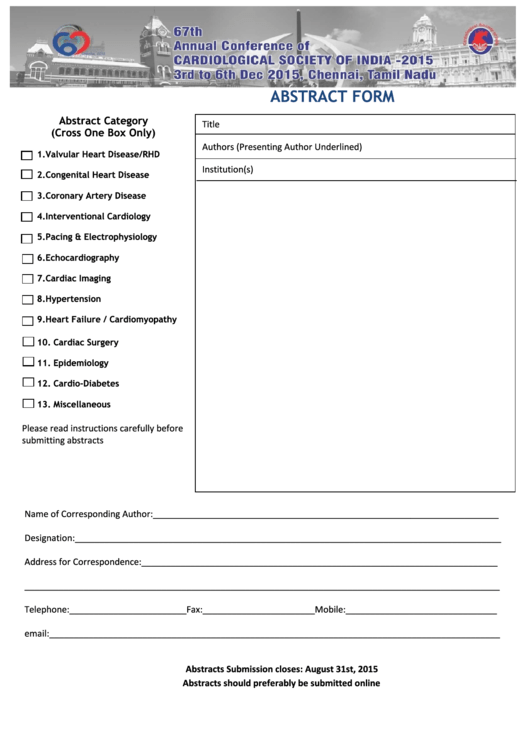 67th
Annual Conference of
CARDIOLOGICAL SOCIETY OF INDIA -2015
3rd to 6th Dec 2015, Chennai, Tamil Nadu

ABSTRACT FORM

Abstract Category
(Cross One Box Only)

1.Valvular Heart Disease/RHD
2.Congenital Heart Disease
3.Coronary Artery Disease
4.Interventional Cardiology
5.Pacing & Electrophysiology
6.Echocardiography
7.Cardiac Imaging
8.Hypertension
9.Heart Failure / Cardiomyopathy
10. Cardiac Surgery
11. Epidemiology
12. Cardio-Diabetes
13. Miscellaneous

Please read instructions carefully before submitting abstracts

Title
Authors (Presenting Author Underlined)
Institution(s)

Name of Corresponding Author:

Designation:

Address for Correspondence:

Telephone: Fax: Mobile:

email:

Abstracts Submission closes: August 31st, 2015
Abstracts should preferably be submitted online